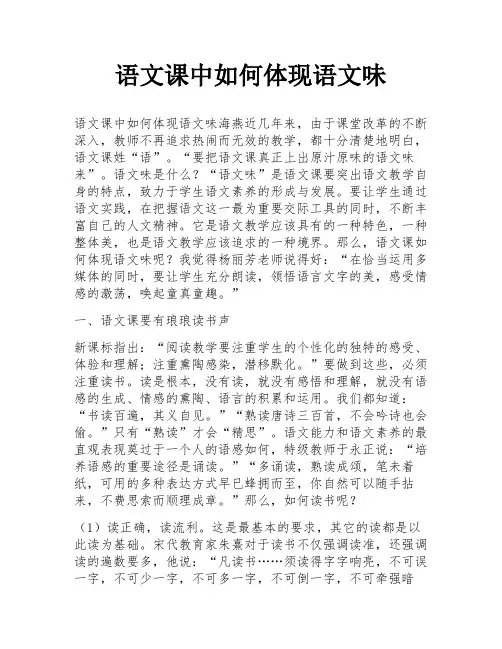 语文课中如何体现语文味

语文课中如何体现语文味海燕近几年来，由于课堂改革的不断深入，教师不再追求热闹而无效的教学，都十分清楚地明白，语文课姓“语”。“要把语文课真正上出原汁原味的语文味来”。语文味是什么？“语文味”是语文课要突出语文教学自身的特点，致力于学生语文素养的形成与发展。要让学生通过语文实践，在把握语文这一最为重要交际工具的同时，不断丰富自己的人文精神。它是语文教学应该具有的一种特色，一种整体美，也是语文教学应该追求的一种境界。那么，语文课如何体现语文味呢？我觉得杨丽芳老师说得好：“在恰当运用多媒体的同时，要让学生充分朗读，领悟语言文字的美，感受情感的激荡，唤起童真童趣。”

一、语文课要有琅琅读书声

新课标指出：“阅读教学要注重学生的个性化的独特的感受、体验和理解；注重熏陶感染，潜移默化。”要做到这些，必须注重读书。读是根本，没有读，就没有感悟和理解，就没有语感的生成、情感的熏陶、语言的积累和运用。我们都知道：“书读百遍，其义自见。”“熟读唐诗三百首，不会吟诗也会偷。”只有“熟读”才会“精思”。语文能力和语文素养的最直观表现莫过于一个人的语感如何，特级教师于永正说：“培养语感的重要途径是诵读。”“多诵读，熟读成颂，笔未着纸，可用的多种表达方式早已蜂拥而至，你自然可以随手拈来，不费思索而顺理成章。”那么，如何读书呢？

（1）读正确，读流利。这是最基本的要求，其它的读都是以此读为基础。宋代教育家朱熹对于读书不仅强调读准，还强调读的遍数要多，他说：“凡读书……须读得字字响亮，不可误一字，不可少一字，不可多一字，不可倒一字，不可牵强暗